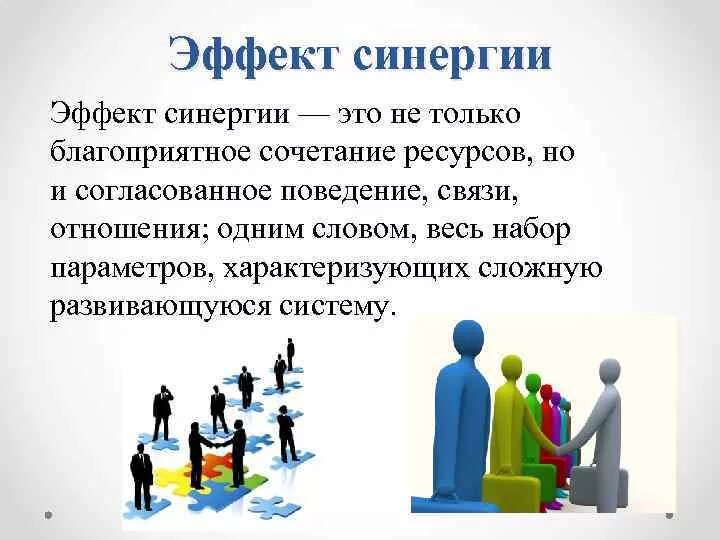 Эффект синергии

Эффект синергии — это не только благоприятное сочетание ресурсов, но и согласованное поведение, связи, отношения; одним словом, весь набор параметров, характеризующих сложную развивающуюся систему.